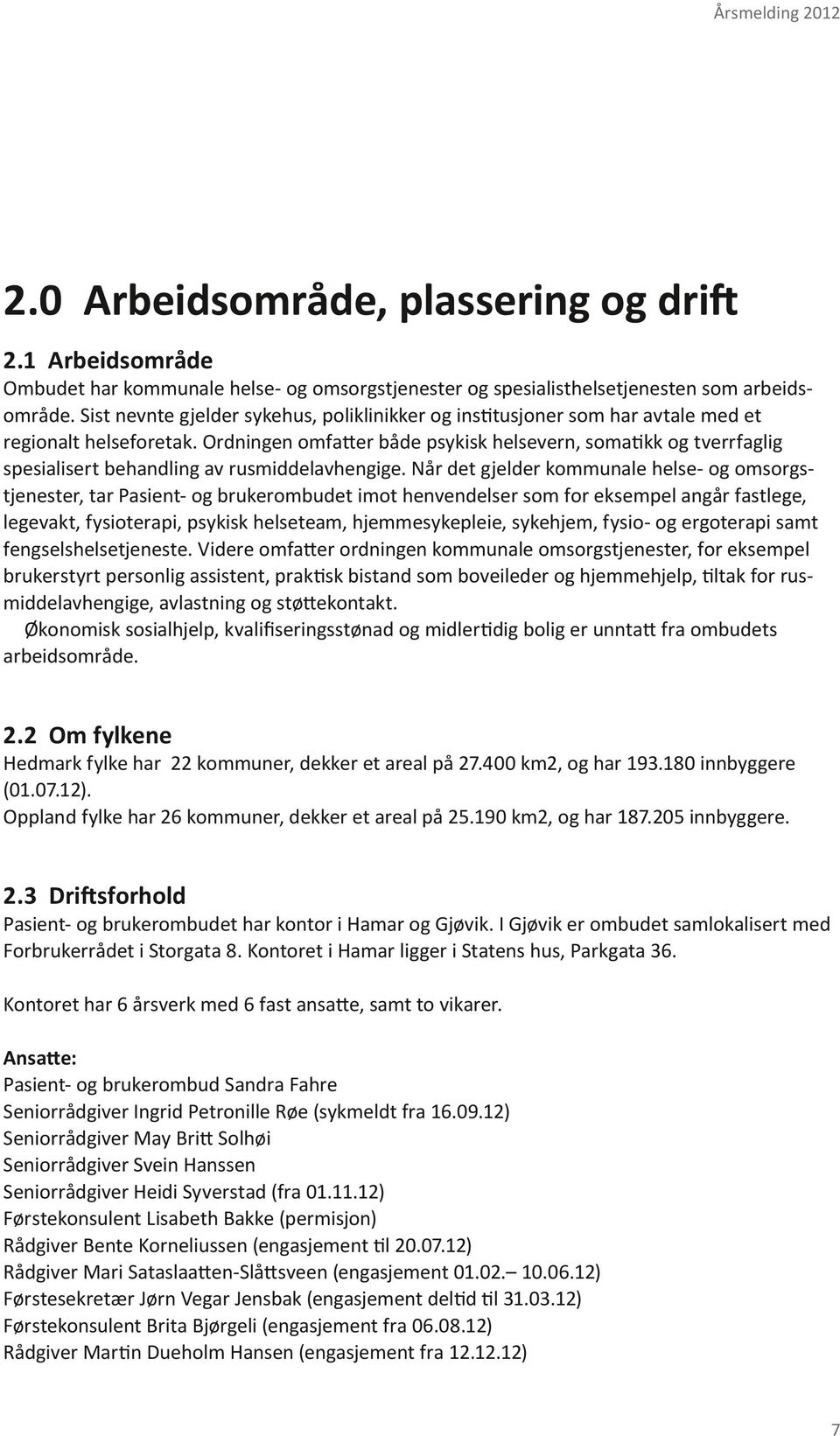 Årsmelding 2012

2.0 Arbeidsområde, plassering og drift

2.1 Arbeidsområde
Ombudet har kommunale helse- og omsorgstjenester og spesialisthelsetjenesten som arbeidsområde. Sist nevnte gjelder sykehus, poliklinikker og institusjoner som har avtale med et regionalt helseforetak. Ordningen omfatter både psykisk helsevern, somatikk og tverrfaglig spesialisert behandling av rusmiddelavhengige. Når det gjelder kommunale helse- og omsorgstjenester, tar Pasient- og brukerombudet imot henvendelser som for eksempel angår fastlege, legevakt, fysioterapi, psykisk helseteam, hjemmesykepleie, sykehjem, fysio- og ergoterapi samt fengselshelsetjeneste. Videre omfatter ordningen kommunale omsorgstjenester, for eksempel brukerstyrt personlig assistent, praktisk bistand som boveileder og hjemmehjelp, tiltak for rusmiddelavhengige, avlastning og støttekontakt.
Økonomisk sosialhjelp, kvalifiseringsstønad og midlertidig bolig er unntatt fra ombudets arbeidsområde.

2.2 Om fylkene
Hedmark fylke har 22 kommuner, dekker et areal på 27.400 km2, og har 193.180 innbyggere (01.07.12).
Oppland fylke har 26 kommuner, dekker et areal på 25.190 km2, og har 187.205 innbyggere.

2.3 Driftsforhold
Pasient- og brukerombudet har kontor i Hamar og Gjøvik. I Gjøvik er ombudet samlokalisert med Forbrukerrådet i Storgata 8. Kontoret i Hamar ligger i Statens hus, Parkgata 36.

Kontoret har 6 årsverk med 6 fast ansatte, samt to vikarer.

Ansatte:
Pasient- og brukerombud Sandra Fahre
Seniorrådgiver Ingrid Petronille Røe (sykmeldt fra 16.09.12)
Seniorrådgiver May Britt Solhøi
Seniorrådgiver Svein Hanssen
Seniorrådgiver Heidi Syverstad (fra 01.11.12)
Førstekonsulent Lisabeth Bakke (permisjon)
Rådgiver Bente Korneliussen (engasjement til 20.07.12)
Rådgiver Mari Sataslaatten-Slåttsveen (engasjement 01.02.– 10.06.12)
Førstesekretær Jørn Vegar Jensbak (engasjement deltid til 31.03.12)
Førstekonsulent Brita Bjørgeli (engasjement fra 06.08.12)
Rådgiver Martin Dueholm Hansen (engasjement fra 12.12.12)

7